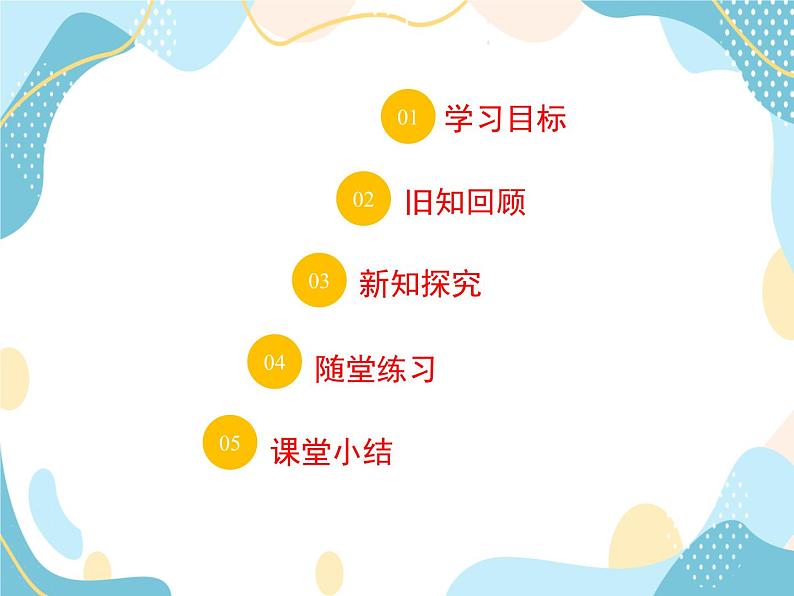 01 学习目标

02 旧知回顾

03 新知探究

04 随堂练习

05 课堂小结